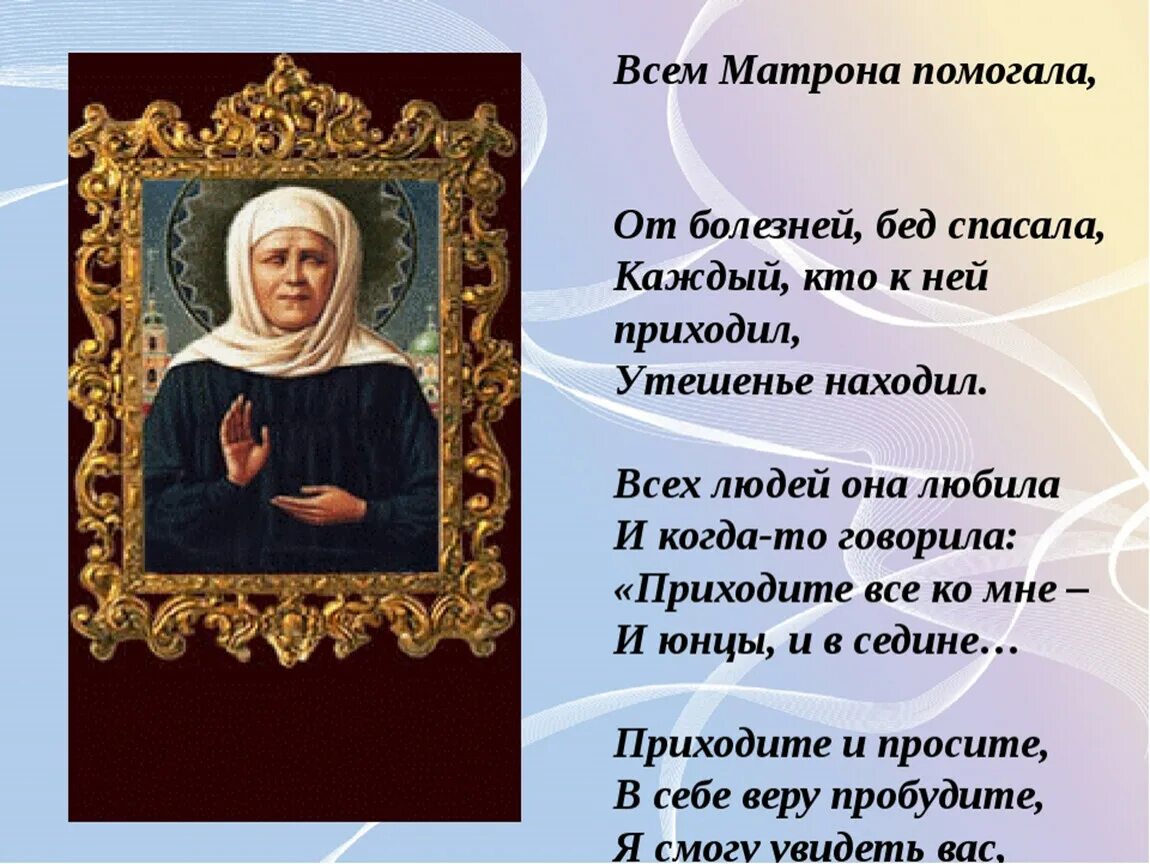 Всем Матрона помогала,

От болезней, бед спасала,
Каждый, кто к ней приходил,
Утешенье находил.

Всех людей она любила
И когда-то говорила:
«Приходите все ко мне –
И юнцы, и в седине…

Приходите и просите,
В себе веру пробудите,
Я смогу увидеть вас,